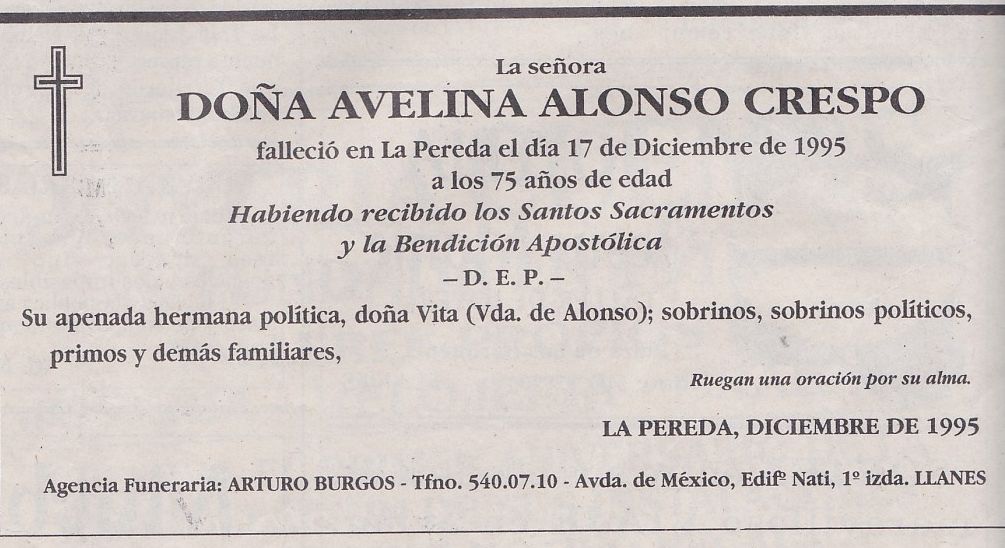 La señora
DOÑA AVELINA ALONSO CRESPO
falleció en La Pereda el día 17 de Diciembre de 1995
a los 75 años de edad
Habiendo recibido los Santos Sacramentos
y la Bendición Apostólica
– D. E. P. –

Su apenada hermana política, doña Vita (Vda. de Alonso); sobrinos, sobrinos políticos, primos y demás familiares,

Ruegan una oración por su alma.

LA PEREDA, DICIEMBRE DE 1995

Agencia Funeraria: ARTURO BURGOS - Tfno. 540.07.10 - Avda. de México, Edifº Nati, 1º izda. LLANES